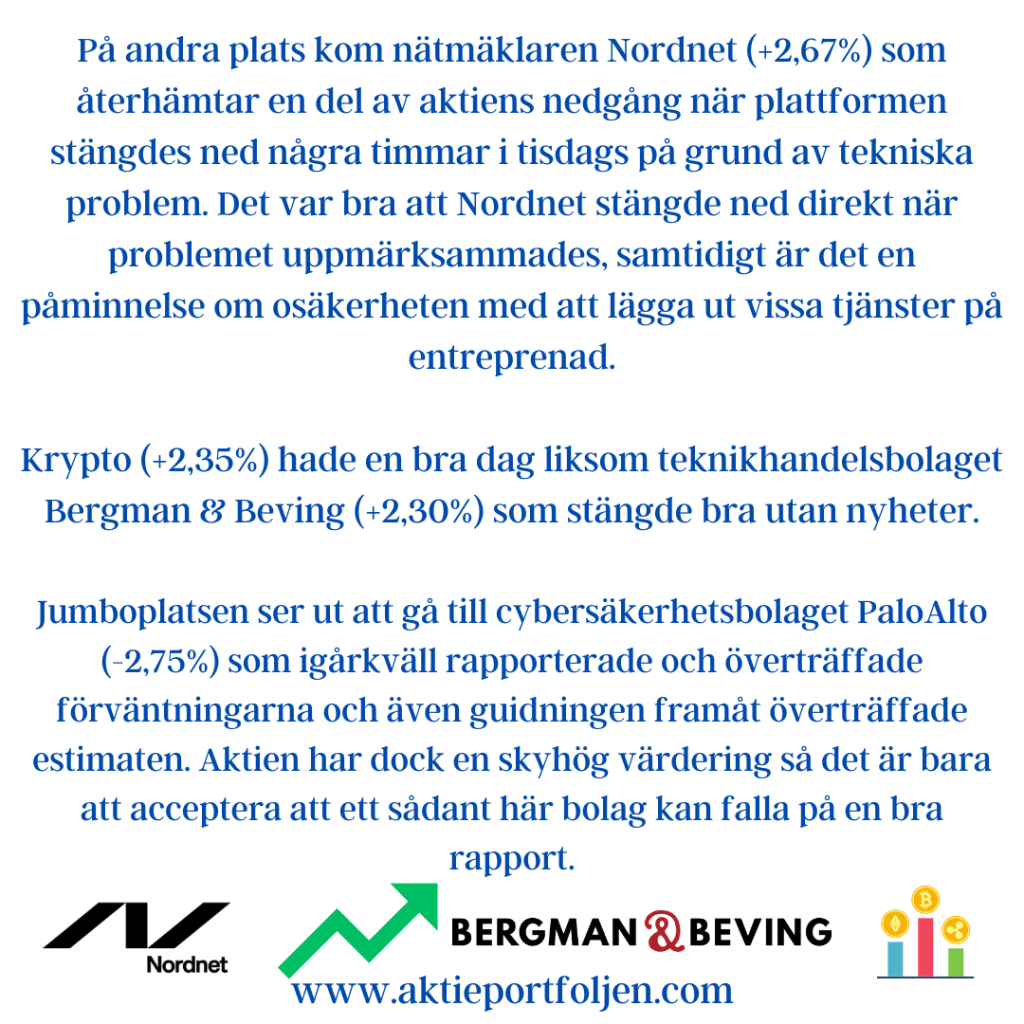 På andra plats kom nätmäklaren Nordnet (+2,67%) som återhämtar en del av aktiens nedgång när plattformen stängdes ned några timmar i tisdags på grund av tekniska problem. Det var bra att Nordnet stängde ned direkt när problemet uppmärksammades, samtidigt är det en påminnelse om osäkerheten med att lägga ut vissa tjänster på entreprenad.

Krypto (+2,35%) hade en bra dag liksom teknikhandelsbolaget Bergman & Beving (+2,30%) som stängde bra utan nyheter.

Jumboplatsen ser ut att gå till cybersäkerhetsbolaget PaloAlto (-2,75%) som igårkväll rapporterade och överträffade förväntningarna och även guidningen framåt överträffade estimaten. Aktien har dock en skyhög värdering så det är bara att acceptera att ett sådant här bolag kan falla på en bra rapport.

Nordnet

BERGMAN & BEVING

www.aktieportfoljen.com